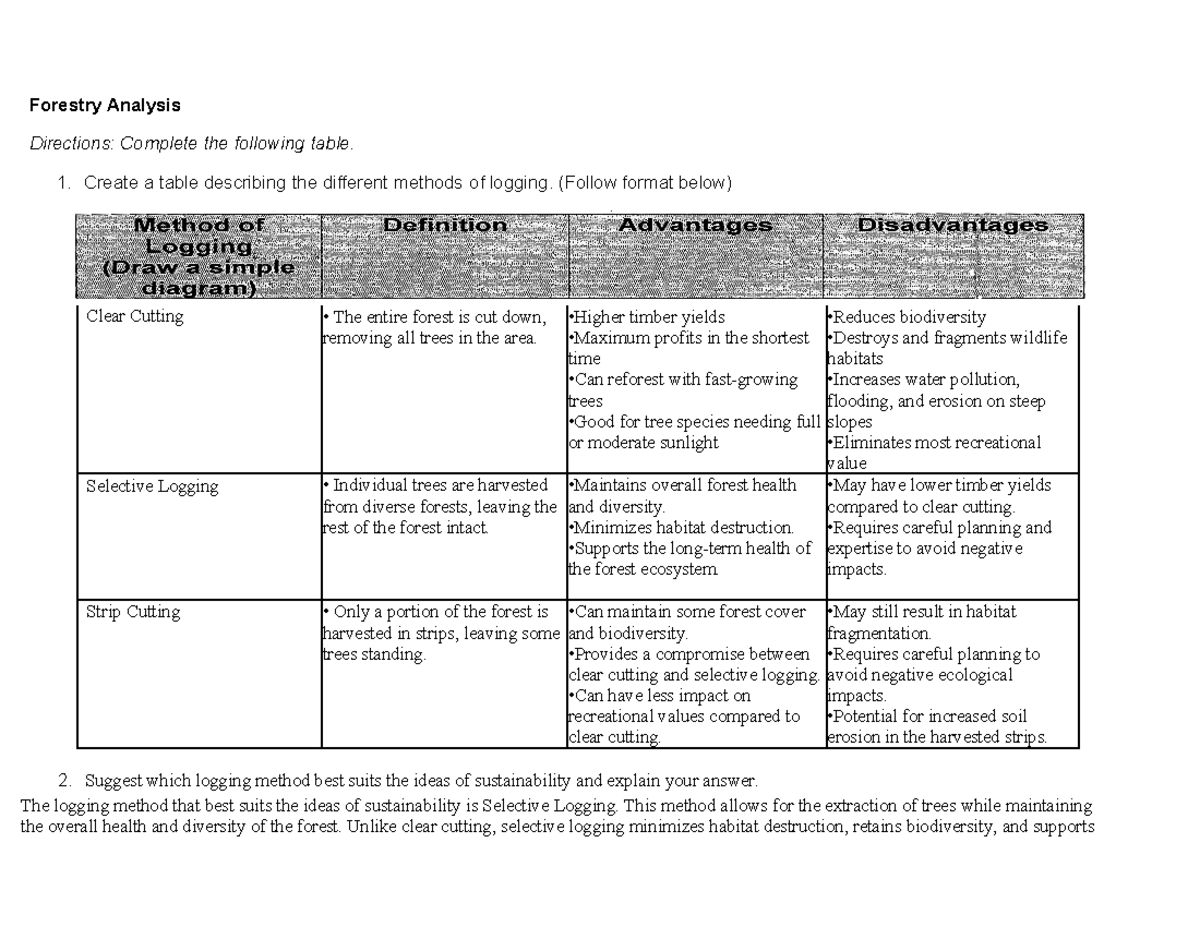 Forestry Analysis

Directions: Complete the following table.

1. Create a table describing the different methods of logging. (Follow format below)

| Method of Logging (Draw a simple diagram) | Definition | Advantages | Disadvantages |
|---|---|---|---|
| Clear Cutting | • The entire forest is cut down, removing all trees in the area. | •Higher timber yields •Maximum profits in the shortest time •Can reforest with fast-growing trees •Good for tree species needing full or moderate sunlight | •Reduces biodiversity •Destroys and fragments wildlife habitats •Increases water pollution, flooding, and erosion on steep slopes •Eliminates most recreational value |
| Selective Logging | • Individual trees are harvested from diverse forests, leaving the rest of the forest intact. | •Maintains overall forest health and diversity. •Minimizes habitat destruction. •Supports the long-term health of the forest ecosystem. | •May have lower timber yields compared to clear cutting. •Requires careful planning and expertise to avoid negative impacts. |
| Strip Cutting | • Only a portion of the forest is harvested in strips, leaving some trees standing. | •Can maintain some forest cover and biodiversity. •Provides a compromise between clear cutting and selective logging. •Can have less impact on recreational values compared to clear cutting. | •May still result in habitat fragmentation. •Requires careful planning to avoid negative ecological impacts. •Potential for increased soil erosion in the harvested strips. |

2. Suggest which logging method best suits the ideas of sustainability and explain your answer.

The logging method that best suits the ideas of sustainability is Selective Logging. This method allows for the extraction of trees while maintaining the overall health and diversity of the forest. Unlike clear cutting, selective logging minimizes habitat destruction, retains biodiversity, and supports